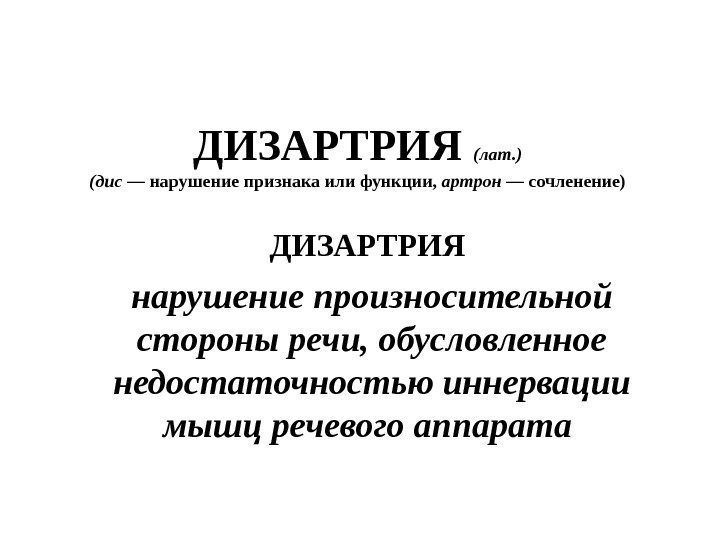 ДИЗАРТРИЯ (лат.)
(дис — нарушение признака или функции, артрон — сочленение)

ДИЗАРТРИЯ

нарушение произносительной стороны речи, обусловленное недостаточностью иннервации мышц речевого аппарата